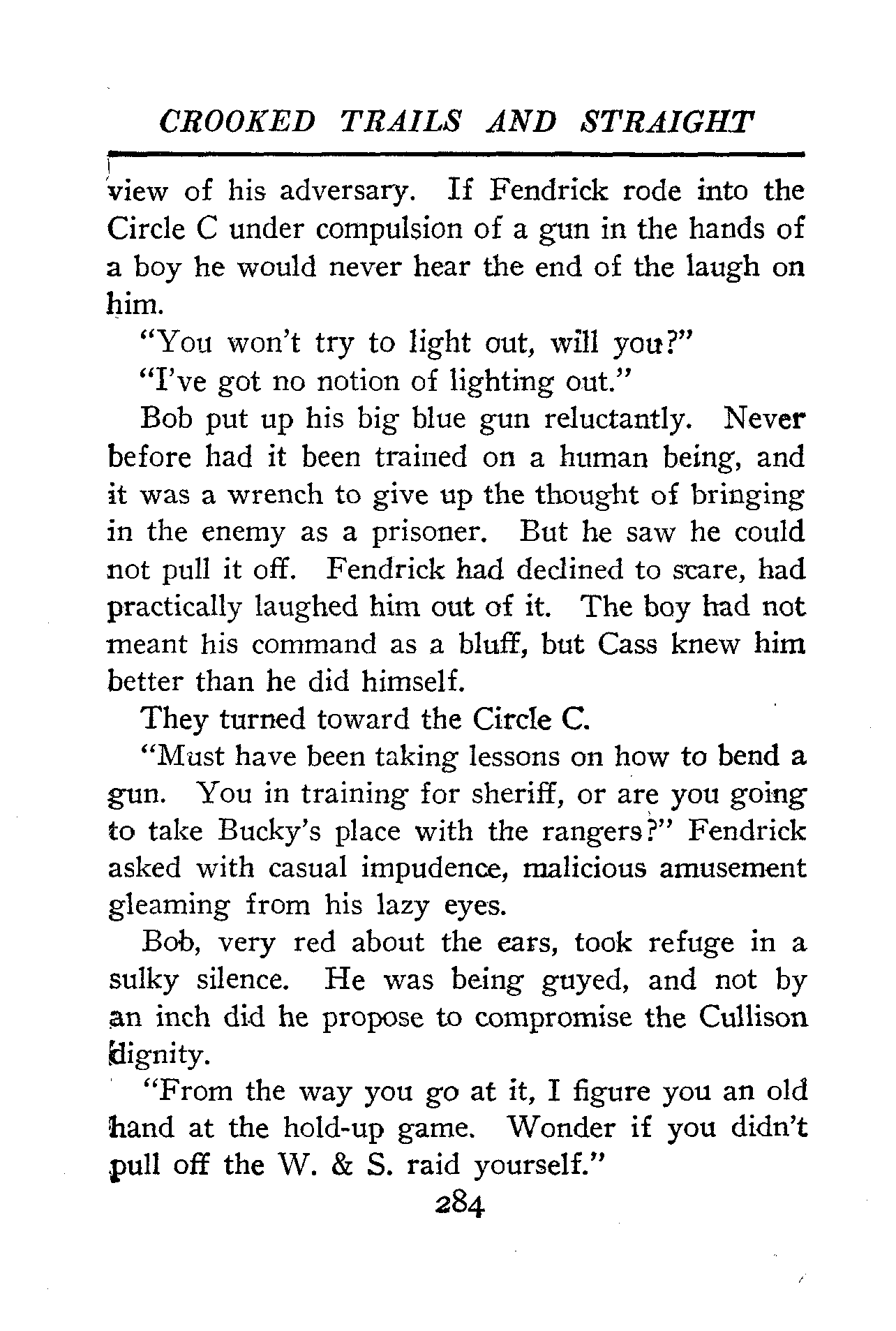 CROOKED TRAILS AND STRAIGHT

view of his adversary. If Fendrick rode into the Circle C under compulsion of a gun in the hands of a boy he would never hear the end of the laugh on him.

"You won't try to light out, will you?"

"I've got no notion of lighting out."

Bob put up his big blue gun reluctantly. Never before had it been trained on a human being, and it was a wrench to give up the thought of bringing in the enemy as a prisoner. But he saw he could not pull it off. Fendrick had declined to scare, had practically laughed him out of it. The boy had not meant his command as a bluff, but Cass knew him better than he did himself.

They turned toward the Circle C.

"Must have been taking lessons on how to bend a gun. You in training for sheriff, or are you going to take Bucky's place with the rangers?" Fendrick asked with casual impudence, malicious amusement gleaming from his lazy eyes.

Bob, very red about the ears, took refuge in a sulky silence. He was being guyed, and not by an inch did he propose to compromise the Cullison dignity.

"From the way you go at it, I figure you an old hand at the hold-up game. Wonder if you didn't pull off the W. & S. raid yourself."

284